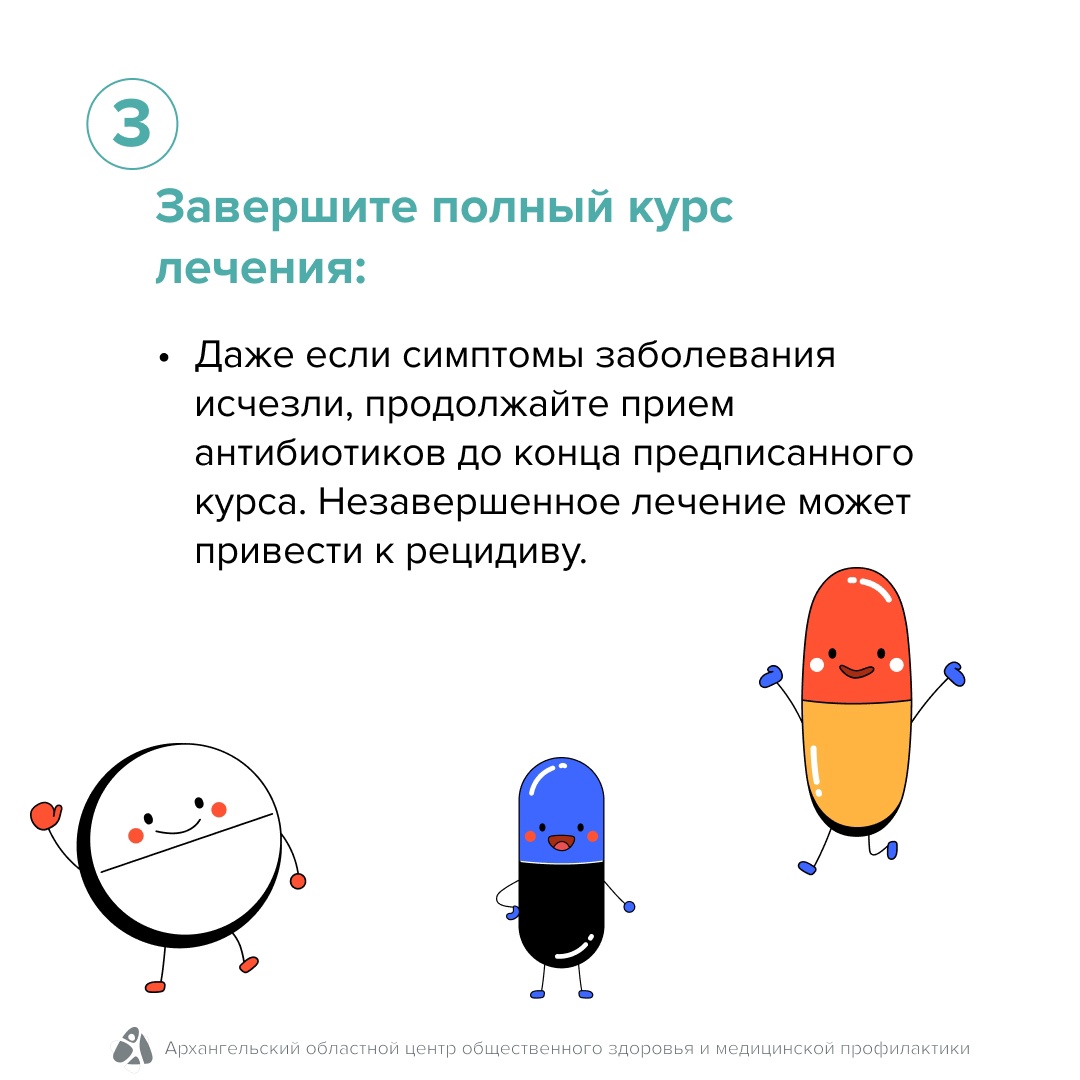 3

Завершите полный курс лечения:

• Даже если симптомы заболевания исчезли, продолжайте прием антибиотиков до конца предписанного курса. Незавершенное лечение может привести к рецидиву.

Архангельский областной центр общественного здоровья и медицинской профилактики